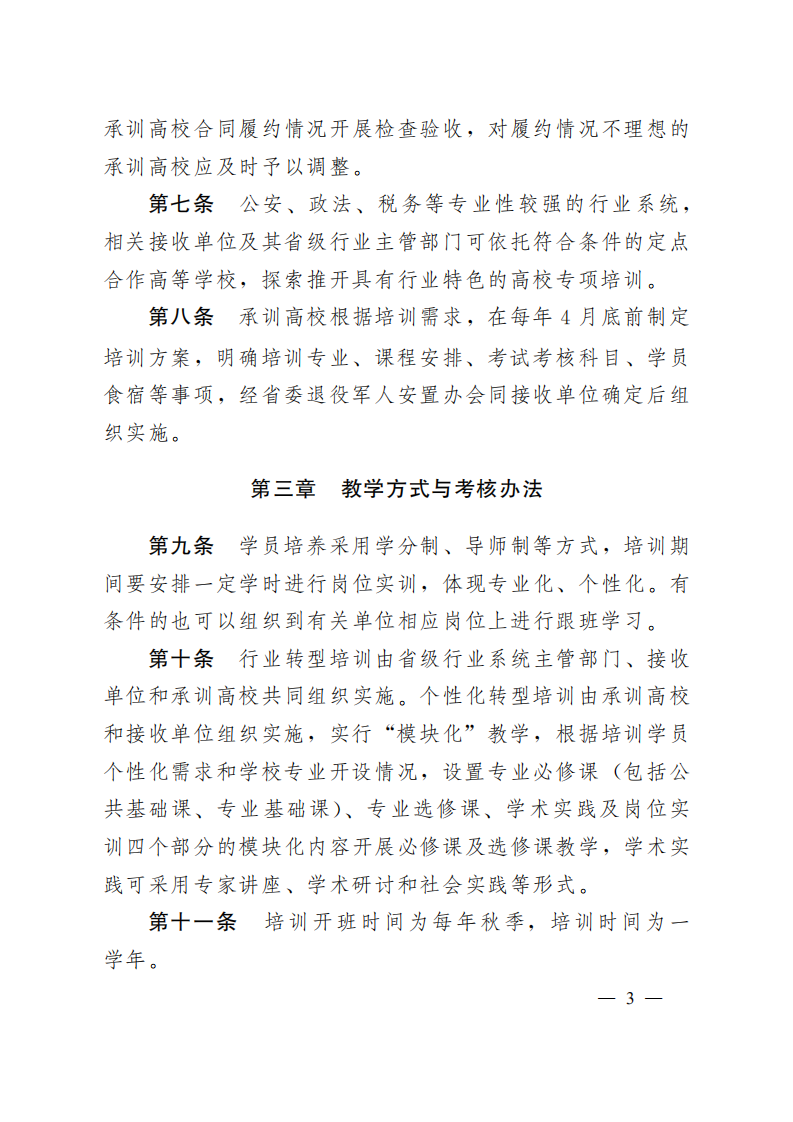 承训高校合同履约情况开展检查验收，对履约情况不理想的承训高校应及时予以调整。

第七条　公安、政法、税务等专业性较强的行业系统，相关接收单位及其省级行业主管部门可依托符合条件的定点合作高等学校，探索推开具有行业特色的高校专项培训。

第八条　承训高校根据培训需求，在每年 4 月底前制定培训方案，明确培训专业、课程安排、考试考核科目、学员食宿等事项，经省委退役军人安置办会同接收单位确定后组织实施。

第三章　教学方式与考核办法

第九条　学员培养采用学分制、导师制等方式，培训期间要安排一定学时进行岗位实训，体现专业化、个性化。有条件的也可以组织到有关单位相应岗位上进行跟班学习。

第十条　行业转型培训由省级行业系统主管部门、接收单位和承训高校共同组织实施。个性化转型培训由承训高校和接收单位组织实施，实行“模块化”教学，根据培训学员个性化需求和学校专业开设情况，设置专业必修课（包括公共基础课、专业基础课）、专业选修课、学术实践及岗位实训四个部分的模块化内容开展必修课及选修课教学，学术实践可采用专家讲座、学术研讨和社会实践等形式。

第十一条　培训开班时间为每年秋季，培训时间为一学年。

— 3 —